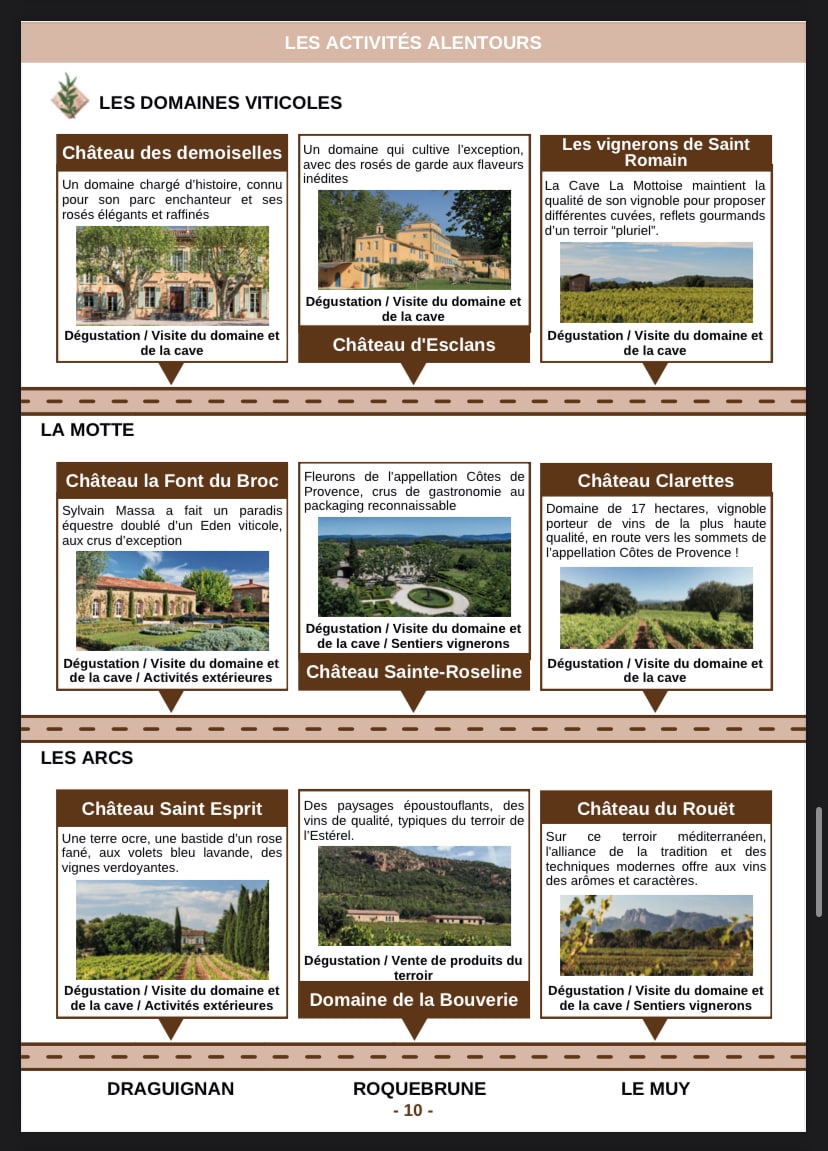 LES ACTIVITÉS ALENTOURS

LES DOMAINES VITICOLES

Château des demoiselles

Un domaine chargé d'histoire, connu pour son parc enchanteur et ses rosés élégants et raffinés

Dégustation / Visite du domaine et de la cave

Un domaine qui cultive l'exception, avec des rosés de garde aux flaveurs inédites

Dégustation / Visite du domaine et de la cave

Château d'Esclans

Les vignerons de Saint Romain

La Cave La Mottoise maintient la qualité de son vignoble pour proposer différentes cuvées, reflets gourmands d'un terroir "pluriel".

Dégustation / Visite du domaine et de la cave

LA MOTTE

Château la Font du Broc

Sylvain Massa a fait un paradis équestre doublé d'un Eden viticole, aux crus d'exception

Dégustation / Visite du domaine et de la cave / Activités extérieures

Fleurons de l'appellation Côtes de Provence, crus de gastronomie au packaging reconnaissable

Dégustation / Visite du domaine et de la cave / Sentiers vignerons

Château Sainte-Roseline

Château Clarettes

Domaine de 17 hectares, vignoble porteur de vins de la plus haute qualité, en route vers les sommets de l'appellation Côtes de Provence !

Dégustation / Visite du domaine et de la cave

LES ARCS

Château Saint Esprit

Une terre ocre, une bastide d'un rose fané, aux volets bleu lavande, des vignes verdoyantes.

Dégustation / Visite du domaine et de la cave / Activités extérieures

Des paysages époustouflants, des vins de qualité, typiques du terroir de l'Estérel.

Dégustation / Vente de produits du terroir

Domaine de la Bouverie

Château du Rouët

Sur ce terroir méditerranéen, l'alliance de la tradition et des techniques modernes offre aux vins des arômes et caractères.

Dégustation / Visite du domaine et de la cave / Sentiers vignerons

DRAGUIGNAN

ROQUEBRUNE

LE MUY

- 10 -